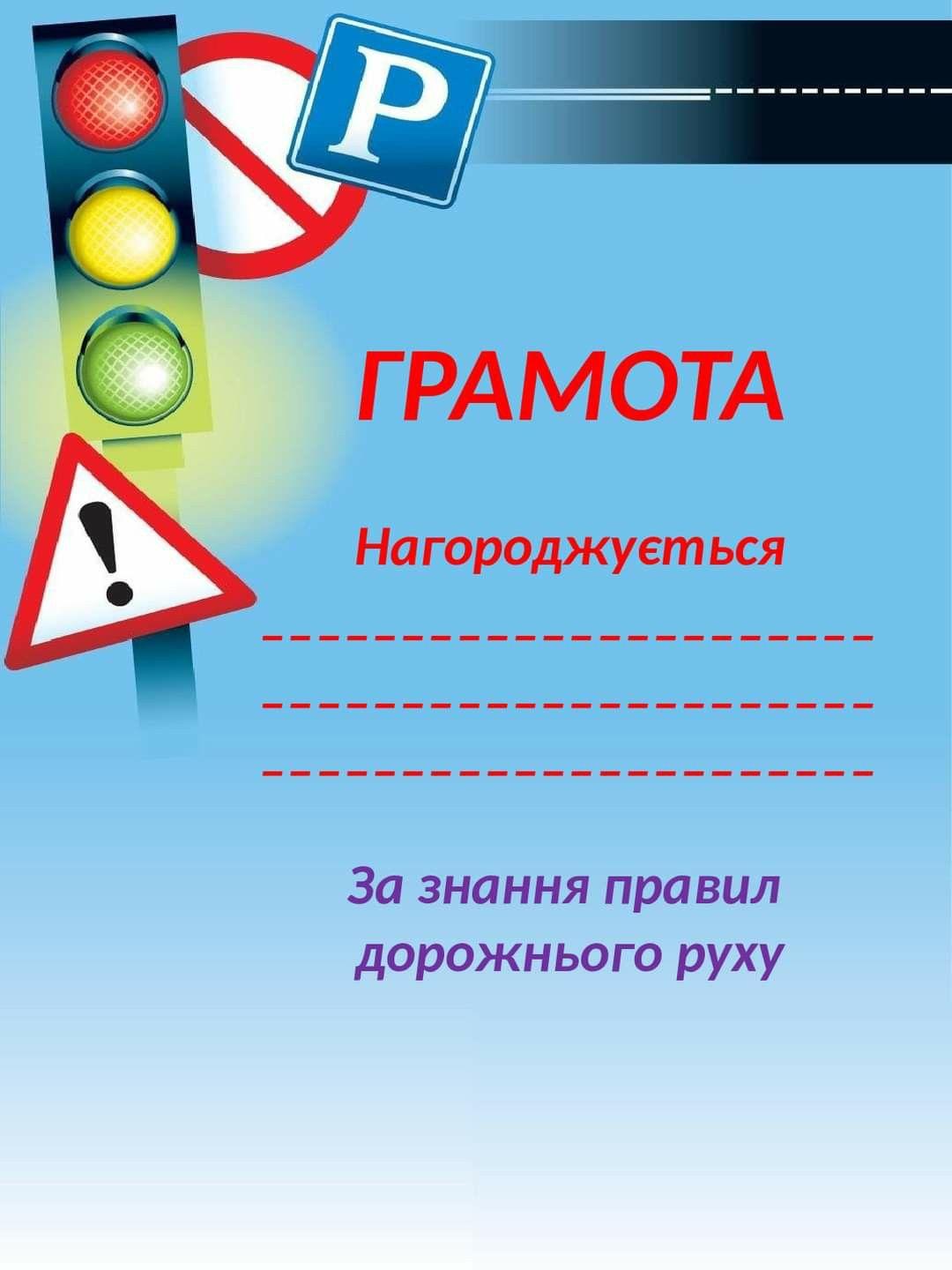 P

ГРАМОТА

Нагороджується

____

____

____

За знання правил
дорожнього руху